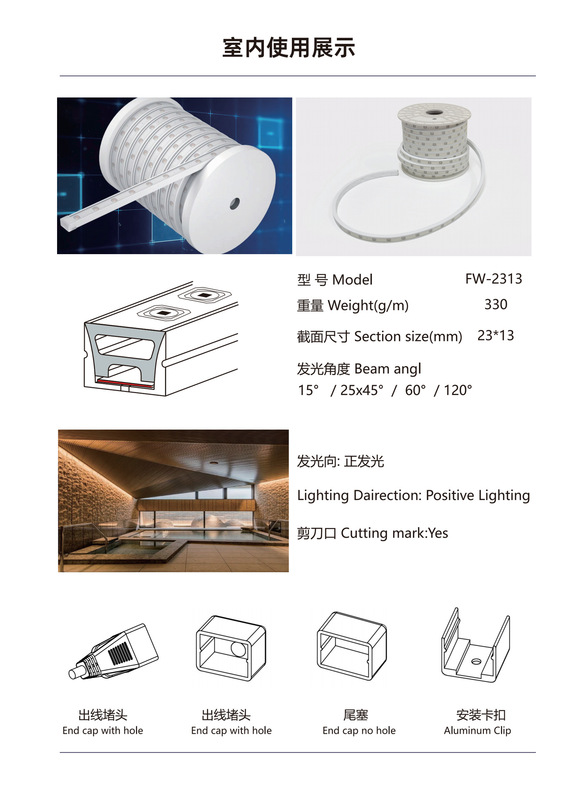 室内使用展示

型 号 Model FW-2313

重量 Weight(g/m) 330

截面尺寸 Section size(mm) 23*13

发光角度 Beam angl
15° / 25x45° / 60° / 120°

发光向: 正发光

Lighting Dairection: Positive Lighting

剪刀口 Cutting mark:Yes

出线堵头
End cap with hole

出线堵头
End cap with hole

尾塞
End cap no hole

安装卡扣
Aluminum Clip